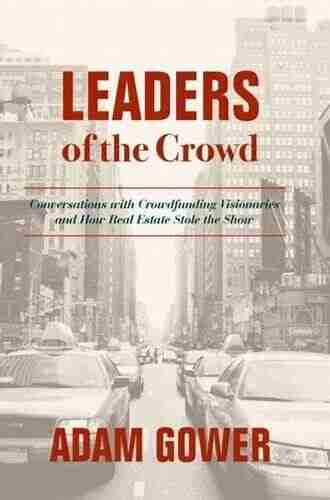 LEADERS
of the Crowd

Conversations with Crowdfunding Visionaries and How Real Estate Stole the Show

ADAM GOWER